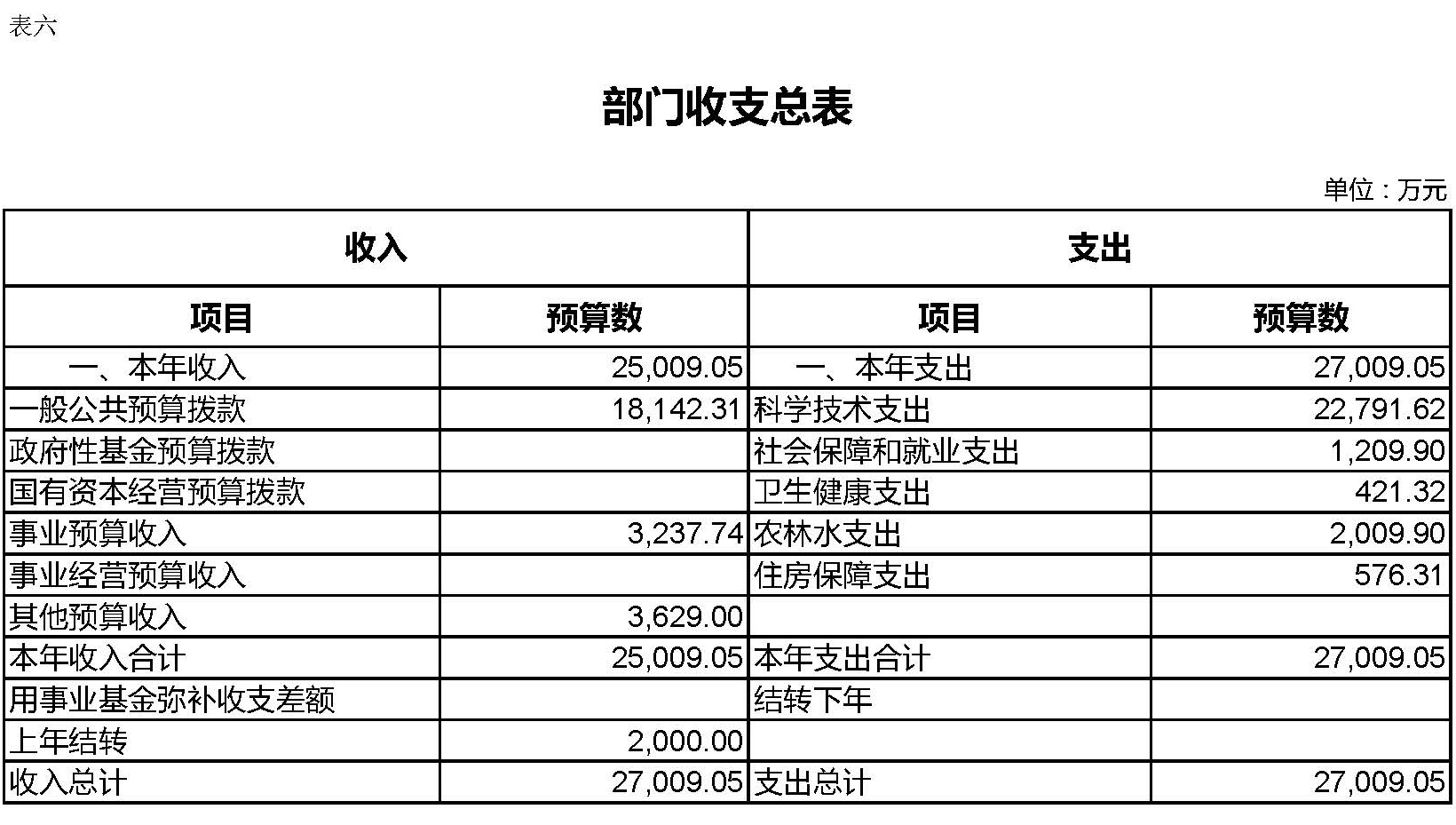 表六

部门收支总表

单位：万元

| 收入 | | 支出 | |
|---|---|---|---|
| 项目 | 预算数 | 项目 | 预算数 |
| 一、本年收入 | 25,009.05 | 一、本年支出 | 27,009.05 |
| 一般公共预算拨款 | 18,142.31 | 科学技术支出 | 22,791.62 |
| 政府性基金预算拨款 | | 社会保障和就业支出 | 1,209.90 |
| 国有资本经营预算拨款 | | 卫生健康支出 | 421.32 |
| 事业预算收入 | 3,237.74 | 农林水支出 | 2,009.90 |
| 事业经营预算收入 | | 住房保障支出 | 576.31 |
| 其他预算收入 | 3,629.00 | | |
| 本年收入合计 | 25,009.05 | 本年支出合计 | 27,009.05 |
| 用事业基金弥补收支差额 | | 结转下年 | |
| 上年结转 | 2,000.00 | | |
| 收入总计 | 27,009.05 | 支出总计 | 27,009.05 |